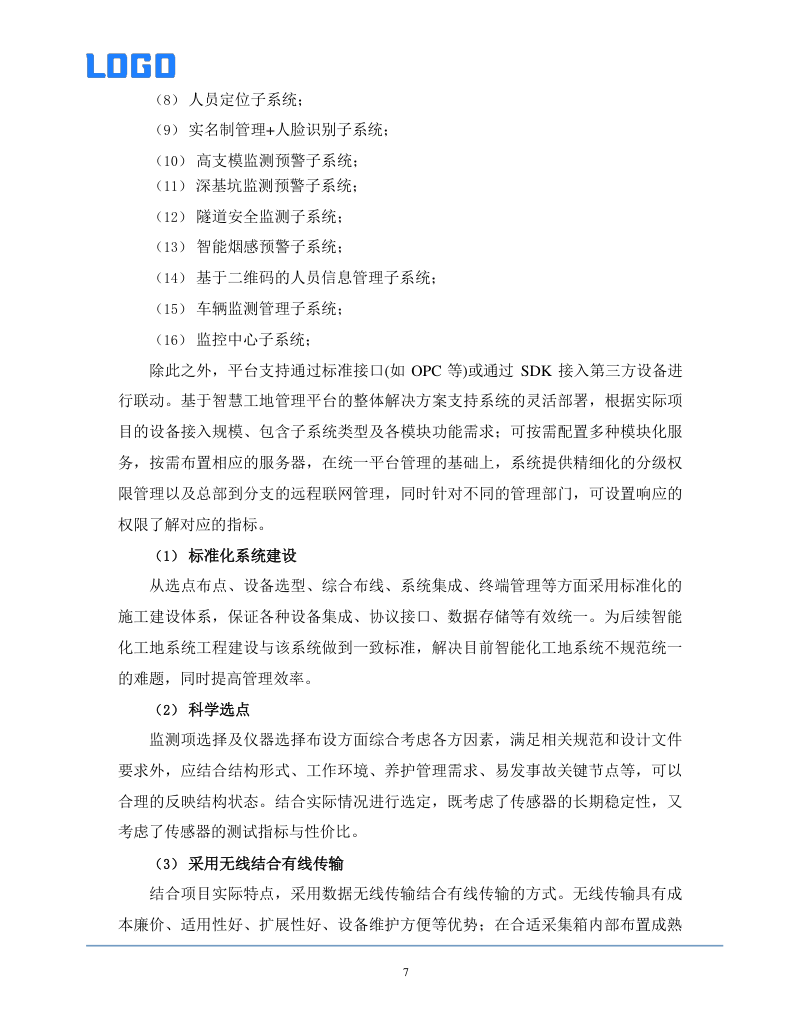 LOGO

（8） 人员定位子系统；

（9） 实名制管理+人脸识别子系统；

（10） 高支模监测预警子系统；

（11） 深基坑监测预警子系统；

（12） 隧道安全监测子系统；

（13） 智能烟感预警子系统；

（14） 基于二维码的人员信息管理子系统；

（15） 车辆监测管理子系统；

（16） 监控中心子系统；

除此之外，平台支持通过标准接口(如 OPC 等)或通过 SDK 接入第三方设备进行联动。基于智慧工地管理平台的整体解决方案支持系统的灵活部署，根据实际项目的设备接入规模、包含子系统类型及各模块功能需求；可按需配置多种模块化服务，按需布置相应的服务器，在统一平台管理的基础上，系统提供精细化的分级权限管理以及总部到分支的远程联网管理，同时针对不同的管理部门，可设置响应的权限了解对应的指标。

（1） 标准化系统建设

从选点布点、设备选型、综合布线、系统集成、终端管理等方面采用标准化的施工建设体系，保证各种设备集成、协议接口、数据存储等有效统一。为后续智能化工地系统工程建设与该系统做到一致标准，解决目前智能化工地系统不规范统一的难题，同时提高管理效率。

（2） 科学选点

监测项选择及仪器选择布设方面综合考虑各方因素，满足相关规范和设计文件要求外，应结合结构形式、工作环境、养护管理需求、易发事故关键节点等，可以合理的反映结构状态。结合实际情况进行选定，既考虑了传感器的长期稳定性，又考虑了传感器的测试指标与性价比。

（3） 采用无线结合有线传输

结合项目实际特点，采用数据无线传输结合有线传输的方式。无线传输具有成本廉价、适用性好、扩展性好、设备维护方便等优势；在合适采集箱内部布置成熟

7